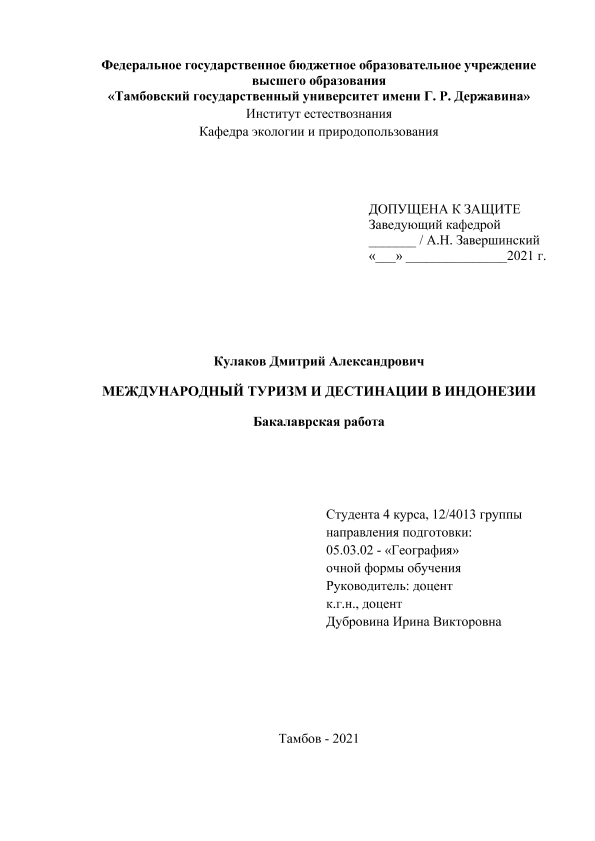 Федеральное государственное бюджетное образовательное учреждение высшего образования
«Тамбовский государственный университет имени Г. Р. Державина»
Институт естествознания
Кафедра экологии и природопользования

ДОПУЩЕНА К ЗАЩИТЕ
Заведующий кафедрой
_______ / А.Н. Завершинский
«___» _______________2021 г.

Кулаков Дмитрий Александрович

МЕЖДУНАРОДНЫЙ ТУРИЗМ И ДЕСТИНАЦИИ В ИНДОНЕЗИИ

Бакалаврская работа

Студента 4 курса, 12/4013 группы
направления подготовки:
05.03.02 - «География»
очной формы обучения
Руководитель: доцент
к.г.н., доцент
Дубровина Ирина Викторовна

Тамбов - 2021